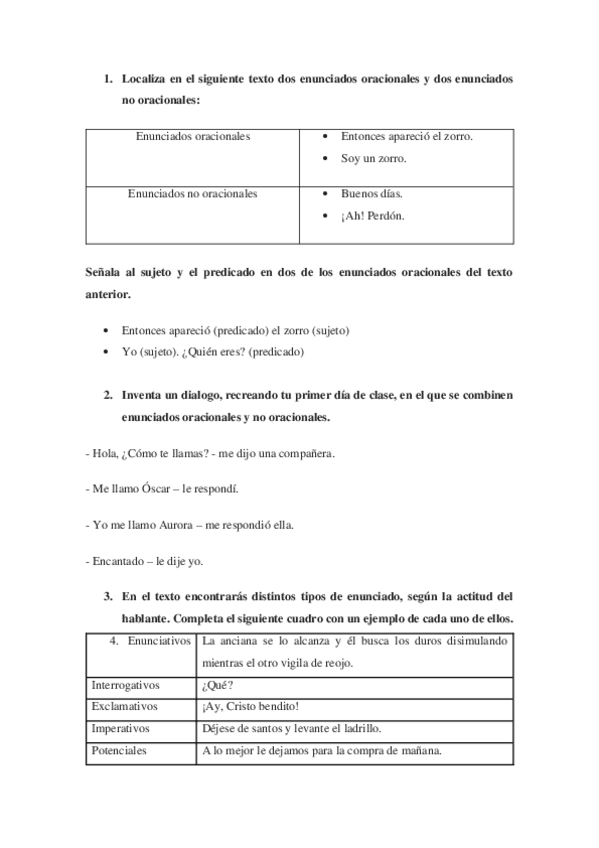 1. Localiza en el siguiente texto dos enunciados oracionales y dos enunciados no oracionales:

| Enunciados oracionales | • Entonces apareció el zorro. • Soy un zorro. |
|---|---|
| Enunciados no oracionales | • Buenos días. • ¡Ah! Perdón. |

Señala al sujeto y el predicado en dos de los enunciados oracionales del texto anterior.

• Entonces apareció (predicado) el zorro (sujeto)
• Yo (sujeto). ¿Quién eres? (predicado)

2. Inventa un dialogo, recreando tu primer día de clase, en el que se combinen enunciados oracionales y no oracionales.

- Hola, ¿Cómo te llamas? - me dijo una compañera.

- Me llamo Óscar – le respondí.

- Yo me llamo Aurora – me respondió ella.

- Encantado – le dije yo.

3. En el texto encontrarás distintos tipos de enunciado, según la actitud del hablante. Completa el siguiente cuadro con un ejemplo de cada uno de ellos.

| 4. Enunciativos | La anciana se lo alcanza y él busca los duros disimulando mientras el otro vigila de reojo. |
|---|---|
| Interrogativos | ¿Qué? |
| Exclamativos | ¡Ay, Cristo bendito! |
| Imperativos | Déjese de santos y levante el ladrillo. |
| Potenciales | A lo mejor le dejamos para la compra de mañana. |